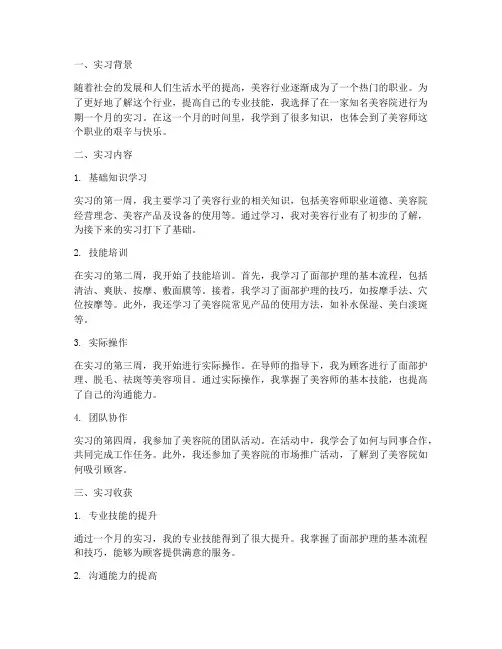 一、实习背景

随着社会的发展和人们生活水平的提高，美容行业逐渐成为了一个热门的职业。为了更好地了解这个行业，提高自己的专业技能，我选择了在一家知名美容院进行为期一个月的实习。在这一个月的时间里，我学到了很多知识，也体会到了美容师这个职业的艰辛与快乐。

二、实习内容

1. 基础知识学习

实习的第一周，我主要学习了美容行业的相关知识，包括美容师职业道德、美容院经营理念、美容产品及设备的使用等。通过学习，我对美容行业有了初步的了解，为接下来的实习打下了基础。

2. 技能培训

在实习的第二周，我开始了技能培训。首先，我学习了面部护理的基本流程，包括清洁、爽肤、按摩、敷面膜等。接着，我学习了面部护理的技巧，如按摩手法、穴位按摩等。此外，我还学习了美容院常见产品的使用方法，如补水保湿、美白淡斑等。

3. 实际操作

在实习的第三周，我开始进行实际操作。在导师的指导下，我为顾客进行了面部护理、脱毛、祛斑等美容项目。通过实际操作，我掌握了美容师的基本技能，也提高了自己的沟通能力。

4. 团队协作

实习的第四周，我参加了美容院的团队活动。在活动中，我学会了如何与同事合作，共同完成工作任务。此外，我还参加了美容院的市场推广活动，了解到了美容院如何吸引顾客。

三、实习收获

1. 专业技能的提升

通过一个月的实习，我的专业技能得到了很大提升。我掌握了面部护理的基本流程和技巧，能够为顾客提供满意的服务。

2. 沟通能力的提高